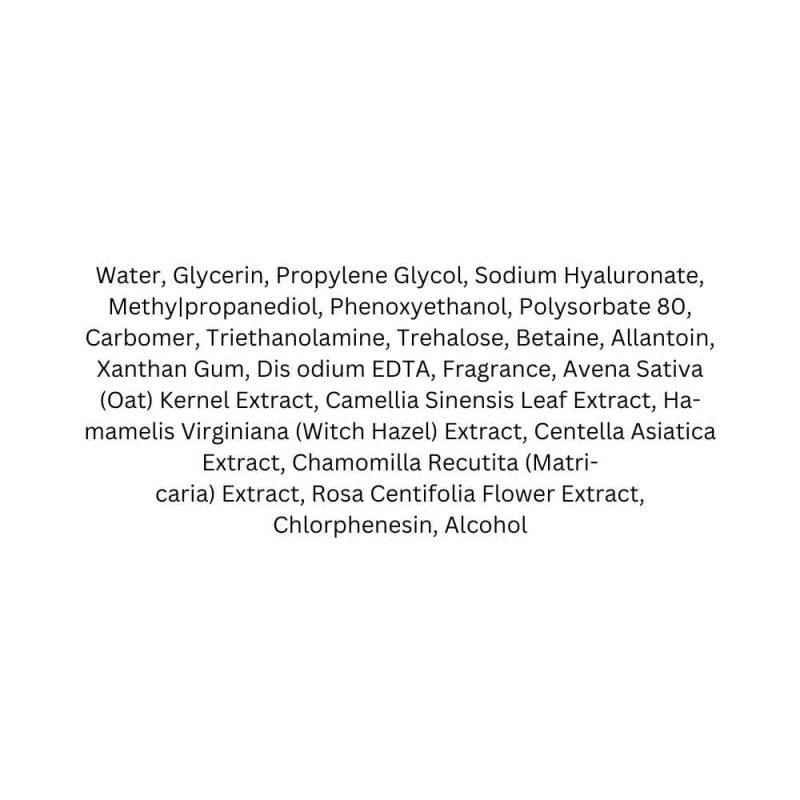 Water, Glycerin, Propylene Glycol, Sodium Hyaluronate, Methy|propanediol, Phenoxyethanol, Polysorbate 80, Carbomer, Triethanolamine, Trehalose, Betaine, Allantoin, Xanthan Gum, Dis odium EDTA, Fragrance, Avena Sativa (Oat) Kernel Extract, Camellia Sinensis Leaf Extract, Hamamelis Virginiana (Witch Hazel) Extract, Centella Asiatica Extract, Chamomilla Recutita (Matricaria) Extract, Rosa Centifolia Flower Extract, Chlorphenesin, Alcohol